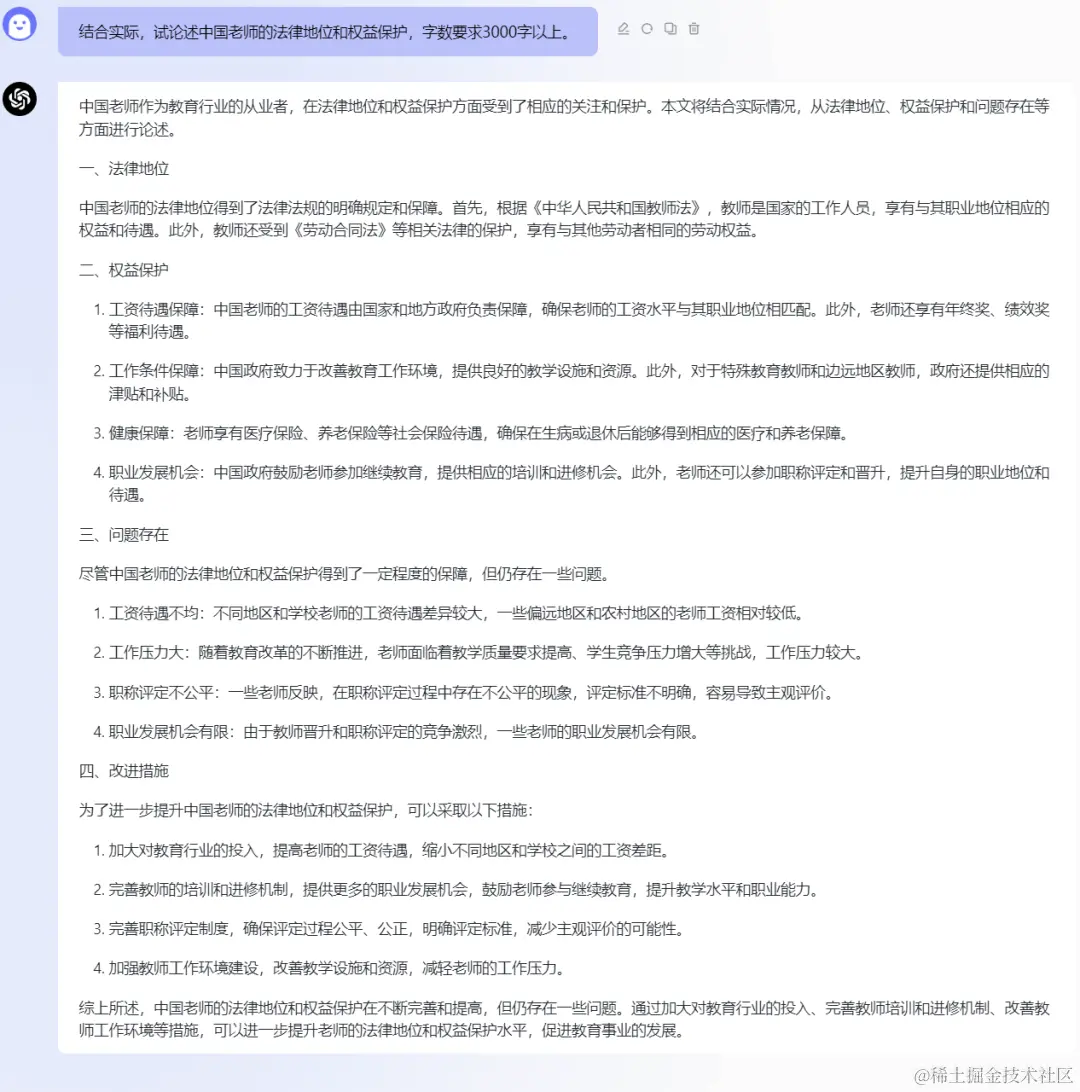 结合实际，试论述中国老师的法律地位和权益保护，字数要求3000字以上。

中国老师作为教育行业的从业者，在法律地位和权益保护方面受到了相应的关注和保护。本文将结合实际情况，从法律地位、权益保护和问题存在等方面进行论述。

一、法律地位

中国老师的法律地位得到了法律法规的明确规定和保障。首先，根据《中华人民共和国教师法》，教师是国家的工作人员，享有与其职业地位相应的权益和待遇。此外，教师还受到《劳动合同法》等相关法律的保护，享有与其他劳动者相同的劳动权益。

二、权益保护

1. 工资待遇保障：中国老师的工资待遇由国家和地方政府负责保障，确保老师的工资水平与其职业地位相匹配。此外，老师还享有年终奖、绩效奖等福利待遇。

2. 工作条件保障：中国政府致力于改善教育工作环境，提供良好的教学设施和资源。此外，对于特殊教育教师和边远地区教师，政府还提供相应的津贴和补贴。

3. 健康保障：老师享有医疗保险、养老保险等社会保险待遇，确保在生病或退休后能够得到相应的医疗和养老保障。

4. 职业发展机会：中国政府鼓励老师参加继续教育，提供相应的培训和进修机会。此外，老师还可以参加职称评定和晋升，提升自身的职业地位和待遇。

三、问题存在

尽管中国老师的法律地位和权益保护得到了一定程度的保障，但仍存在一些问题。

1. 工资待遇不均：不同地区和学校老师的工资待遇差异较大，一些偏远地区和农村地区的老师工资相对较低。

2. 工作压力大：随着教育改革的不断推进，老师面临着教学质量要求提高、学生竞争压力增大等挑战，工作压力较大。

3. 职称评定不公平：一些老师反映，在职称评定过程中存在不公平的现象，评定标准不明确，容易导致主观评价。

4. 职业发展机会有限：由于教师晋升和职称评定的竞争激烈，一些老师的职业发展机会有限。

四、改进措施

为了进一步提升中国老师的法律地位和权益保护，可以采取以下措施：

1. 加大对教育行业的投入，提高老师的工资待遇，缩小不同地区和学校之间的工资差距。

2. 完善教师的培训和进修机制，提供更多的职业发展机会，鼓励老师参与继续教育，提升教学水平和职业能力。

3. 完善职称评定制度，确保评定过程公平、公正，明确评定标准，减少主观评价的可能性。

4. 加强教师工作环境建设，改善教学设施和资源，减轻老师的工作压力。

综上所述，中国老师的法律地位和权益保护在不断完善和提高，但仍存在一些问题。通过加大对教育行业的投入、完善教师培训和进修机制、改善教师工作环境等措施，可以进一步提升老师的法律地位和权益保护水平，促进教育事业的发展。

@稀土掘金技术社区